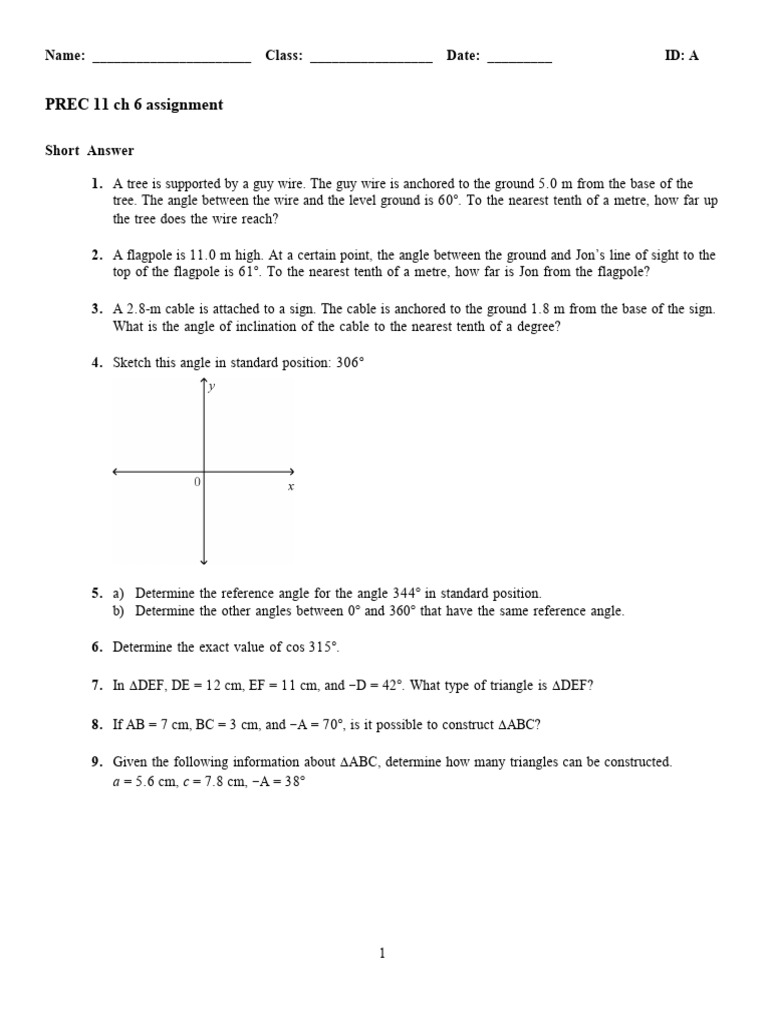 Name: ____ Class: ____ Date: ____ ID: A

PREC 11 ch 6 assignment

Short Answer

1. A tree is supported by a guy wire. The guy wire is anchored to the ground 5.0 m from the base of the tree. The angle between the wire and the level ground is 60°. To the nearest tenth of a metre, how far up the tree does the wire reach?

2. A flagpole is 11.0 m high. At a certain point, the angle between the ground and Jon's line of sight to the top of the flagpole is 61°. To the nearest tenth of a metre, how far is Jon from the flagpole?

3. A 2.8-m cable is attached to a sign. The cable is anchored to the ground 1.8 m from the base of the sign. What is the angle of inclination of the cable to the nearest tenth of a degree?

4. Sketch this angle in standard position: 306°

y
0
x

5. a) Determine the reference angle for the angle 344° in standard position.
b) Determine the other angles between 0° and 360° that have the same reference angle.

6. Determine the exact value of cos 315°.

7. In ΔDEF, DE = 12 cm, EF = 11 cm, and −D = 42°. What type of triangle is ΔDEF?

8. If AB = 7 cm, BC = 3 cm, and −A = 70°, is it possible to construct ΔABC?

9. Given the following information about ΔABC, determine how many triangles can be constructed.
a = 5.6 cm, c = 7.8 cm, −A = 38°

1